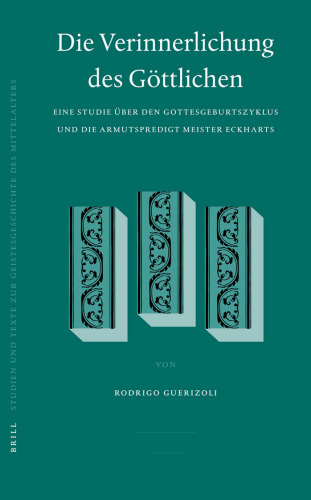 Die Verinnerlichung des Göttlichen

EINE STUDIE ÜBER DEN GOTTESGEBURTSZYKLUS UND DIE ARMUTSPREDIGT MEISTER ECKHARTS

VON

RODRIGO GUERIZOLI

BRILL

STUDIEN UND TEXTE ZUR GEISTESGESCHICHTE DES MITTELALTERS